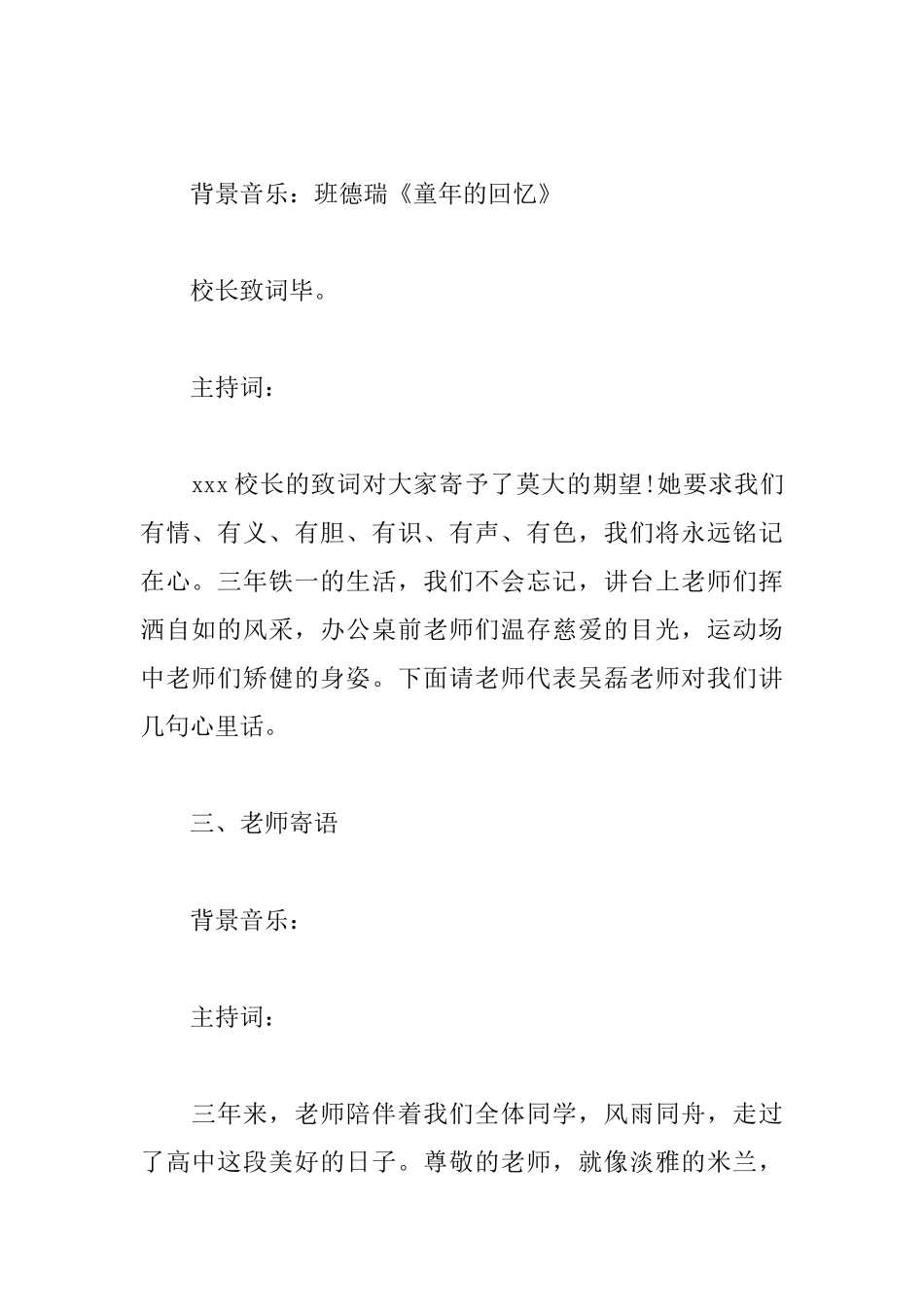 背景音乐：班德瑞《童年的回忆》

校长致词毕。

主持词：

xxx校长的致词对大家寄予了莫大的期望!她要求我们有情、有义、有胆、有识、有声、有色，我们将永远铭记在心。三年铁一的生活，我们不会忘记，讲台上老师们挥洒自如的风采，办公桌前老师们温存慈爱的目光，运动场中老师们矫健的身姿。下面请老师代表吴磊老师对我们讲几句心里话。

三、老师寄语

背景音乐：

主持词：

三年来，老师陪伴着我们全体同学，风雨同舟，走过了高中这段美好的日子。尊敬的老师，就像淡雅的米兰，